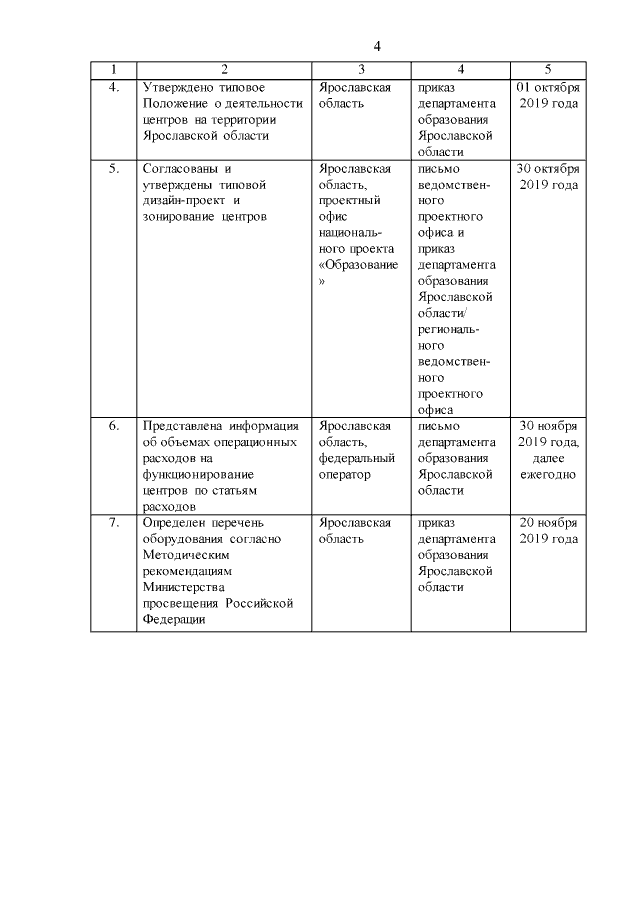 4

| 1 | 2 | 3 | 4 | 5 |
|---|---|---|---|---|
| 4. | Утверждено типовое Положение о деятельности центров на территории Ярославской области | Ярославская область | приказ департамента образования Ярославской области | 01 октября 2019 года |
| 5. | Согласованы и утверждены типовой дизайн-проект и зонирование центров | Ярославская область, проектный офис национального проекта «Образование» | письмо ведомственного проектного офиса и приказ департамента образования Ярославской области/ регионального ведомственного проектного офиса | 30 октября 2019 года |
| 6. | Представлена информация об объемах операционных расходов на функционирование центров по статьям расходов | Ярославская область, федеральный оператор | письмо департамента образования Ярославской области | 30 ноября 2019 года, далее ежегодно |
| 7. | Определен перечень оборудования согласно Методическим рекомендациям Министерства просвещения Российской Федерации | Ярославская область | приказ департамента образования Ярославской области | 20 ноября 2019 года |